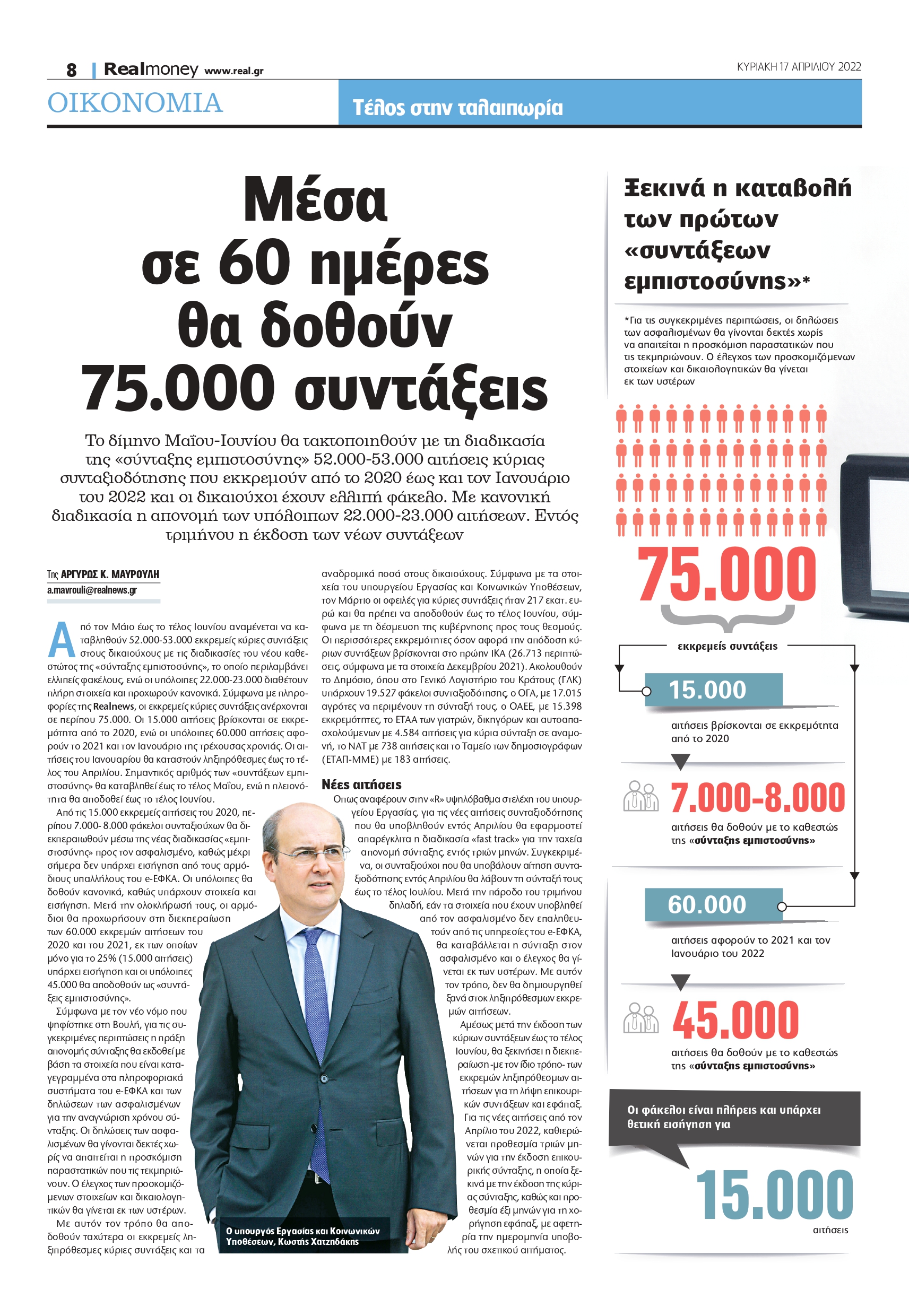 8 | Realmoney www.real.gr

ΚΥΡΙΑΚΗ 17 ΑΠΡΙΛΙΟΥ 2022

ΟΙΚΟΝΟΜΙΑ

Τέλος στην ταλαιπωρία

Μέσα σε 60 ημέρες θα δοθούν 75.000 συντάξεις

Το δίμηνο Μαΐου-Ιουνίου θα τακτοποιηθούν με τη διαδικασία της «σύνταξης εμπιστοσύνης» 52.000-53.000 αιτήσεις κύριας συνταξιοδότησης που εκκρεμούν από το 2020 έως και τον Ιανουάριο του 2022 και οι δικαιούχοι έχουν ελλιπή φάκελο. Με κανονική διαδικασία η απονομή των υπόλοιπων 22.000-23.000 αιτήσεων. Εντός τριμήνου η έκδοση των νέων συντάξεων

Της ΑΡΓΥΡΩΣ Κ. ΜΑΥΡΟΥΛΗ
a.mavrouli@realnews.gr

Από τον Μάιο έως το τέλος Ιουνίου αναμένεται να καταβληθούν 52.000-53.000 εκκρεμείς κύριες συντάξεις στους δικαιούχους με τις διαδικασίες του νέου καθεστώτος της «σύνταξης εμπιστοσύνης», το οποίο περιλαμβάνει ελλιπείς φακέλους, ενώ οι υπόλοιπες 22.000-23.000 διαθέτουν πλήρη στοιχεία και προχωρούν κανονικά. Σύμφωνα με πληροφορίες της Realnews, οι εκκρεμείς κύριες συντάξεις ανέρχονται σε περίπου 75.000. Οι 15.000 αιτήσεις βρίσκονται σε εκκρεμότητα από το 2020, ενώ οι υπόλοιπες 60.000 αιτήσεις αφορούν το 2021 και τον Ιανουάριο της τρέχουσας χρονιάς. Οι αιτήσεις του Ιανουαρίου θα καταστούν ληξιπρόθεσμες έως το τέλος του Απριλίου. Σημαντικός αριθμός των «συντάξεων εμπιστοσύνης» θα καταβληθεί έως το τέλος Μαΐου, ενώ η πλειονότητα θα αποδοθεί έως το τέλος Ιουνίου.

Από τις 15.000 εκκρεμείς αιτήσεις του 2020, περίπου 7.000- 8.000 φάκελοι συνταξιούχων θα διεκπεραιωθούν μέσω της νέας διαδικασίας «εμπιστοσύνης» προς τον ασφαλισμένο, καθώς μέχρι σήμερα δεν υπάρχει εισήγηση από τους αρμόδιους υπαλλήλους του e-ΕΦΚΑ. Οι υπόλοιπες θα δοθούν κανονικά, καθώς υπάρχουν στοιχεία και εισήγηση. Μετά την ολοκλήρωσή τους, οι αρμόδιοι θα προχωρήσουν στη διεκπεραίωση των 60.000 εκκρεμών αιτήσεων του 2020 και του 2021, εκ των οποίων μόνο για το 25% (15.000 αιτήσεις) υπάρχει εισήγηση και οι υπόλοιπες 45.000 θα αποδοθούν ως «συντάξεις εμπιστοσύνης».

Σύμφωνα με τον νέο νόμο που ψηφίστηκε στη Βουλή, για τις συγκεκριμένες περιπτώσεις η πράξη απονομής σύνταξης θα εκδοθεί με βάση τα στοιχεία που είναι καταγεγραμμένα στα πληροφοριακά συστήματα του e-ΕΦΚΑ και των δηλώσεων των ασφαλισμένων για την αναγνώριση χρόνου σύνταξης. Οι δηλώσεις των ασφαλισμένων θα γίνονται δεκτές χωρίς να απαιτείται η προσκόμιση παραστατικών που τις τεκμηριώνουν. Ο έλεγχος των προσκομιζόμενων στοιχείων και δικαιολογητικών θα γίνεται εκ των υστέρων.

Με αυτόν τον τρόπο θα αποδοθούν ταχύτερα οι εκκρεμείς ληξιπρόθεσμες κύριες συντάξεις και τα αναδρομικά ποσά στους δικαιούχους. Σύμφωνα με τα στοιχεία του υπουργείου Εργασίας και Κοινωνικών Υποθέσεων, τον Μάρτιο οι οφειλές για κύριες συντάξεις ήταν 217 εκατ. ευρώ και θα πρέπει να αποδοθούν έως το τέλος Ιουνίου, σύμφωνα με τη δέσμευση της κυβέρνησης προς τους θεσμούς. Οι περισσότερες εκκρεμότητες όσον αφορά την απόδοση κύριων συντάξεων βρίσκονται στο πρώην ΙΚΑ (26.713 περιπτώσεις, σύμφωνα με τα στοιχεία Δεκεμβρίου 2021). Ακολουθούν το Δημόσιο, όπου στο Γενικό Λογιστήριο του Κράτους (ΓΛΚ) υπάρχουν 19.527 φάκελοι συνταξιοδότησης, ο ΟΓΑ, με 17.015 αγρότες να περιμένουν τη σύνταξή τους, ο ΟΑΕΕ, με 15.398 εκκρεμότητες, το ΕΤΑΑ των γιατρών, δικηγόρων και αυτοαπασχολούμενων με 4.584 αιτήσεις για κύρια σύνταξη σε αναμονή, το ΝΑΤ με 738 αιτήσεις και το Ταμείο των δημοσιογράφων (ΕΤΑΠ-ΜΜΕ) με 183 αιτήσεις.

Νέες αιτήσεις
Οπως αναφέρουν στην «R» υψηλόβαθμα στελέχη του υπουργείου Εργασίας, για τις νέες αιτήσεις συνταξιοδότησης που θα υποβληθούν εντός Απριλίου θα εφαρμοστεί απαρέγκλιτα η διαδικασία «fast track» για την ταχεία απονομή σύνταξης, εντός τριών μηνών. Συγκεκριμένα, οι συνταξιούχοι που θα υποβάλουν αίτηση συνταξιοδότησης εντός Απριλίου θα λάβουν τη σύνταξή τους έως το τέλος Ιουλίου. Μετά την πάροδο του τριμήνου δηλαδή, εάν τα στοιχεία που έχουν υποβληθεί από τον ασφαλισμένο δεν επαληθευτούν από τις υπηρεσίες του e-ΕΦΚΑ, θα καταβάλλεται η σύνταξη στον ασφαλισμένο και ο έλεγχος θα γίνεται εκ των υστέρων. Με αυτόν τον τρόπο, δεν θα δημιουργηθεί ξανά στοκ ληξιπρόθεσμων εκκρεμών αιτήσεων.

Αμέσως μετά την έκδοση των κύριων συντάξεων έως το τέλος Ιουνίου, θα ξεκινήσει η διεκπεραίωση -με τον ίδιο τρόπο- των εκκρεμών ληξιπρόθεσμων αιτήσεων για τη λήψη επικουρικών συντάξεων και εφάπαξ. Για τις νέες αιτήσεις από τον Απρίλιο του 2022, καθιερώνεται προθεσμία τριών μηνών για την έκδοση επικουρικής σύνταξης, η οποία ξεκινά με την έκδοση της κύριας σύνταξης, καθώς και προθεσμία έξι μηνών για τη χορήγηση εφάπαξ, με αφετηρία την ημερομηνία υποβολής του σχετικού αιτήματος.

Ο υπουργός Εργασίας και Κοινωνικών Υποθέσεων, Κωστής Χατζηδάκης

Ξεκινά η καταβολή των πρώτων «συντάξεων εμπιστοσύνης»*

*Για τις συγκεκριμένες περιπτώσεις, οι δηλώσεις των ασφαλισμένων θα γίνονται δεκτές χωρίς να απαιτείται η προσκόμιση παραστατικών που τις τεκμηριώνουν. Ο έλεγχος των προσκομιζόμενων στοιχείων και δικαιολογητικών θα γίνεται εκ των υστέρων

75.000
εκκρεμείς συντάξεις

15.000
αιτήσεις βρίσκονται σε εκκρεμότητα από το 2020

7.000-8.000
αιτήσεις θα δοθούν με το καθεστώς της «σύνταξης εμπιστοσύνης»

60.000
αιτήσεις αφορούν το 2021 και τον Ιανουάριο του 2022

45.000
αιτήσεις θα δοθούν με το καθεστώς της «σύνταξης εμπιστοσύνης»

Οι φάκελοι είναι πλήρεις και υπάρχει θετική εισήγηση για
15.000
αιτήσεις